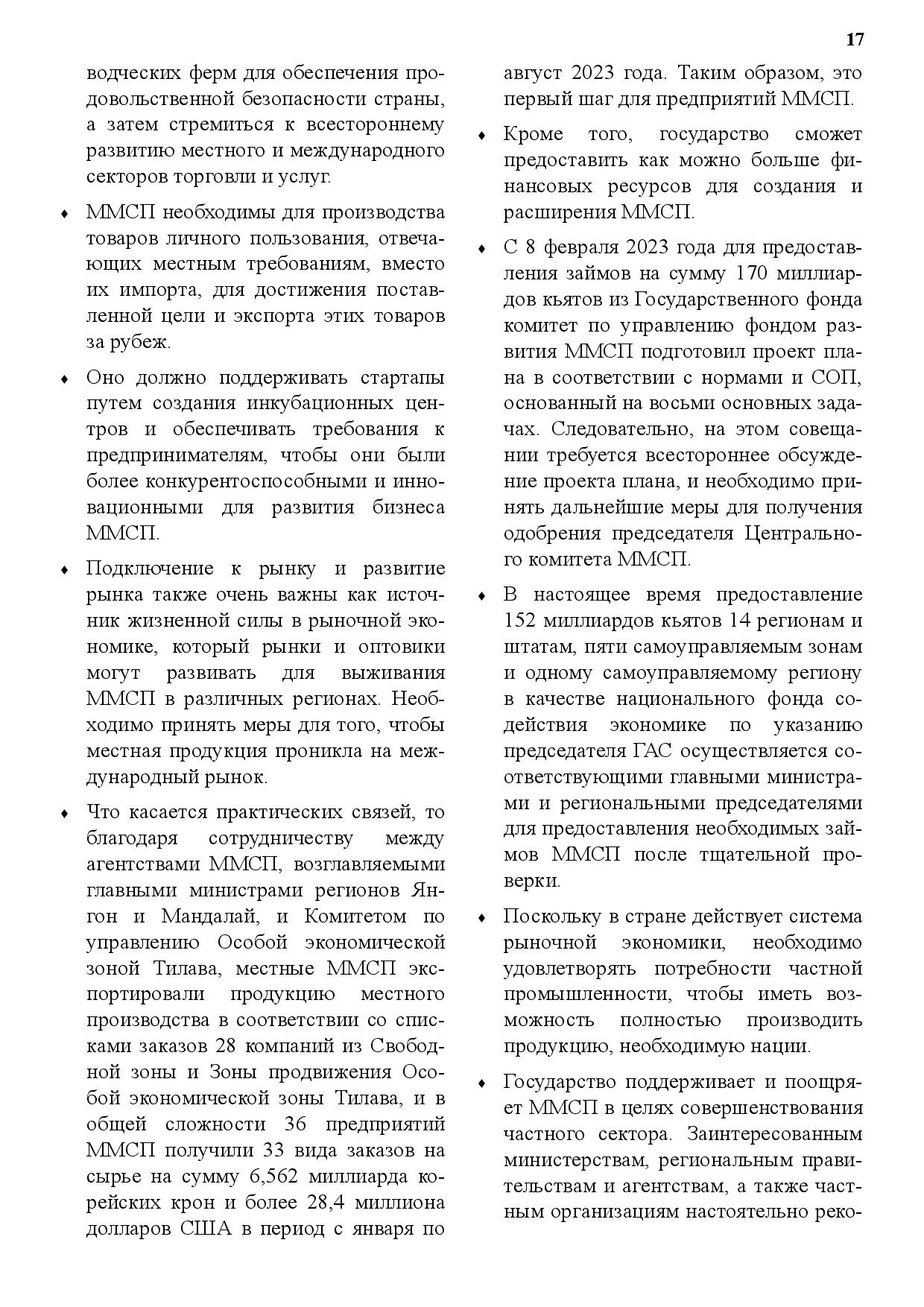 17

водческих ферм для обеспечения продовольственной безопасности страны, а затем стремиться к всестороннему развитию местного и международного секторов торговли и услуг.

♦ ММСП необходимы для производства товаров личного пользования, отвечающих местным требованиям, вместо их импорта, для достижения поставленной цели и экспорта этих товаров за рубеж.

♦ Оно должно поддерживать стартапы путем создания инкубационных центров и обеспечивать требования к предпринимателям, чтобы они были более конкурентоспособными и инновационными для развития бизнеса ММСП.

♦ Подключение к рынку и развитие рынка также очень важны как источник жизненной силы в рыночной экономике, который рынки и оптовики могут развивать для выживания ММСП в различных регионах. Необходимо принять меры для того, чтобы местная продукция проникла на международный рынок.

♦ Что касается практических связей, то благодаря сотрудничеству между агентствами ММСП, возглавляемыми главными министрами регионов Янгон и Мандалай, и Комитетом по управлению Особой экономической зоной Тилава, местные ММСП экспортировали продукцию местного производства в соответствии со списками заказов 28 компаний из Свободной зоны и Зоны продвижения Особой экономической зоны Тилава, и в общей сложности 36 предприятий ММСП получили 33 вида заказов на сырье на сумму 6,562 миллиарда корейских крон и более 28,4 миллиона долларов США в период с января по август 2023 года. Таким образом, это первый шаг для предприятий ММСП.

♦ Кроме того, государство сможет предоставить как можно больше финансовых ресурсов для создания и расширения ММСП.

♦ С 8 февраля 2023 года для предоставления займов на сумму 170 миллиардов кьятов из Государственного фонда комитет по управлению фондом развития ММСП подготовил проект плана в соответствии с нормами и СОП, основанный на восьми основных задачах. Следовательно, на этом совещании требуется всестороннее обсуждение проекта плана, и необходимо принять дальнейшие меры для получения одобрения председателя Центрального комитета ММСП.

♦ В настоящее время предоставление 152 миллиардов кьятов 14 регионам и штатам, пяти самоуправляемым зонам и одному самоуправляемому региону в качестве национального фонда содействия экономике по указанию председателя ГАС осуществляется соответствующими главными министрами и региональными председателями для предоставления необходимых займов ММСП после тщательной проверки.

♦ Поскольку в стране действует система рыночной экономики, необходимо удовлетворять потребности частной промышленности, чтобы иметь возможность полностью производить продукцию, необходимую нации.

♦ Государство поддерживает и поощряет ММСП в целях совершенствования частного сектора. Заинтересованным министерствам, региональным правительствам и агентствам, а также частным организациям настоятельно реко-